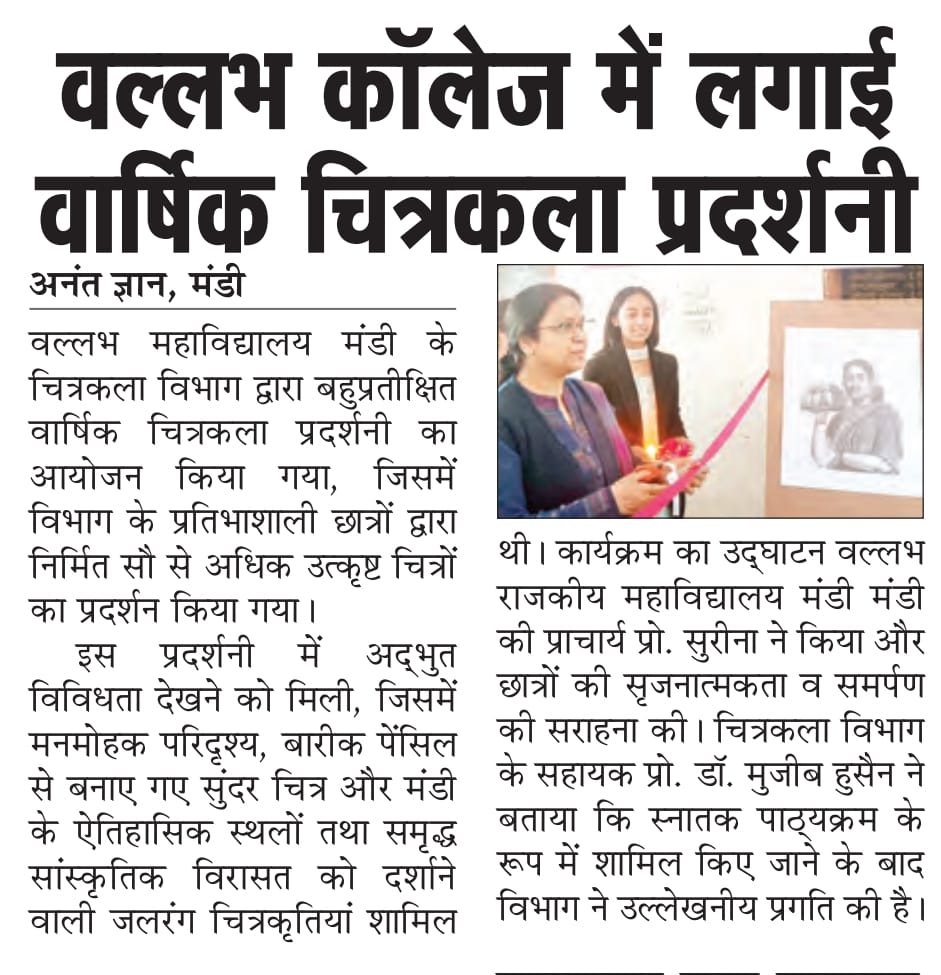 वल्लभ कॉलेज में लगाई वार्षिक चित्रकला प्रदर्शनी

अनंत ज्ञान, मंडी

वल्लभ महाविद्यालय मंडी के चित्रकला विभाग द्वारा बहुप्रतीक्षित वार्षिक चित्रकला प्रदर्शनी का आयोजन किया गया, जिसमें विभाग के प्रतिभाशाली छात्रों द्वारा निर्मित सौ से अधिक उत्कृष्ट चित्रों का प्रदर्शन किया गया।

इस प्रदर्शनी में अद्भुत विविधता देखने को मिली, जिसमें मनमोहक परिदृश्य, बारीक पेंसिल से बनाए गए सुंदर चित्र और मंडी के ऐतिहासिक स्थलों तथा समृद्ध सांस्कृतिक विरासत को दर्शाने वाली जलरंग चित्रकृतियां शामिल थी। कार्यक्रम का उद्घाटन वल्लभ राजकीय महाविद्यालय मंडी मंडी की प्राचार्य प्रो. सुरीना ने किया और छात्रों की सृजनात्मकता व समर्पण की सराहना की। चित्रकला विभाग के सहायक प्रो. डॉ. मुजीब हुसैन ने बताया कि स्नातक पाठ्यक्रम के रूप में शामिल किए जाने के बाद विभाग ने उल्लेखनीय प्रगति की है।